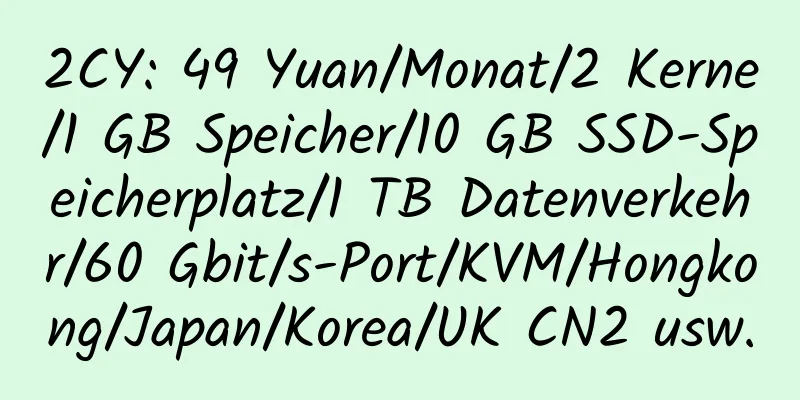 2CY: 49 Yuan/Monat/2 Kerne/1 GB Speicher/10 GB SSD-Speicherplatz/1 TB Datenverkehr/60 Gbit/s-Port/KVM/Hongkong/Japan/Korea/UK CN2 usw.